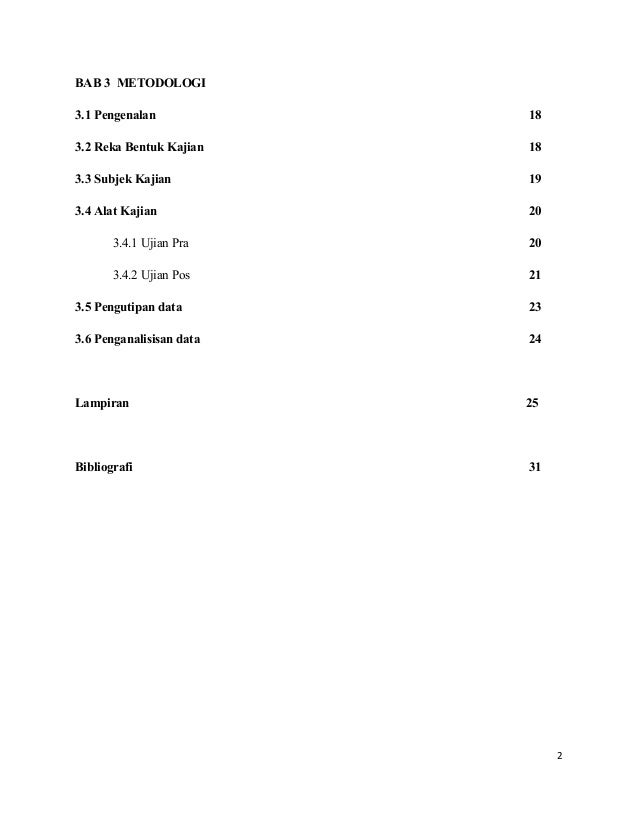 BAB 3 METODOLOGI

3.1 Pengenalan 18

3.2 Reka Bentuk Kajian 18

3.3 Subjek Kajian 19

3.4 Alat Kajian 20

3.4.1 Ujian Pra 20

3.4.2 Ujian Pos 21

3.5 Pengutipan data 23

3.6 Penganalisisan data 24

Lampiran 25

Bibliografi 31

2